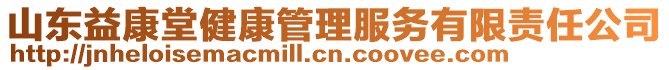 山东益康堂健康管理服务有限责任公司
http://jnheloisemacmill.cn.coovee.com